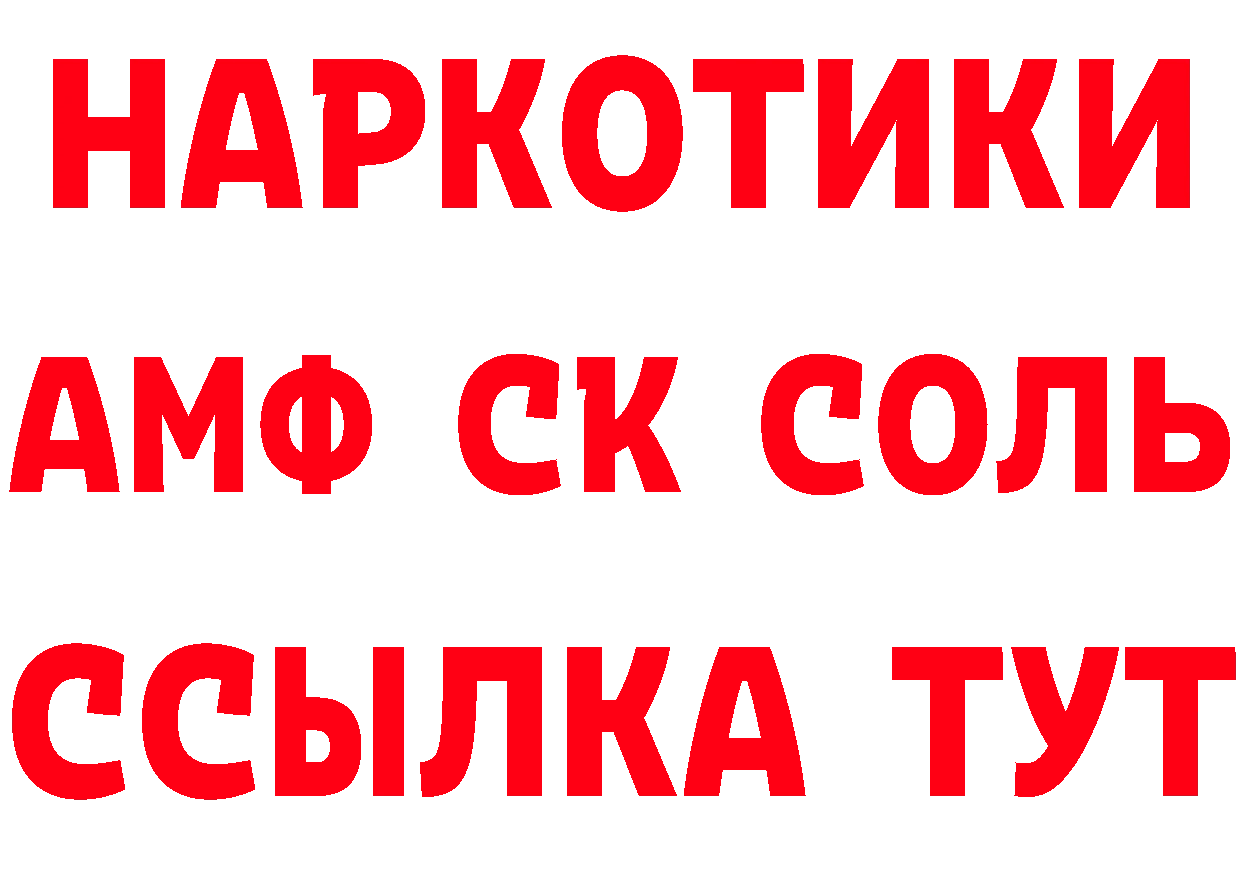 НАРКОТИКИ
АМФ СК СОЛЬ
ССЫЛКА ТУТ